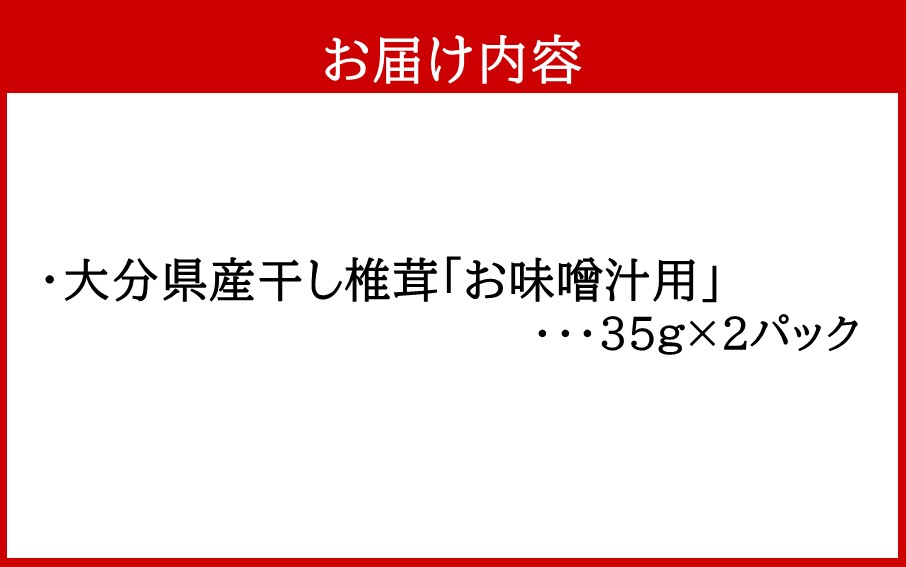 お届け内容

・大分県産干し椎茸「お味噌汁用」
・・・35g×2パック